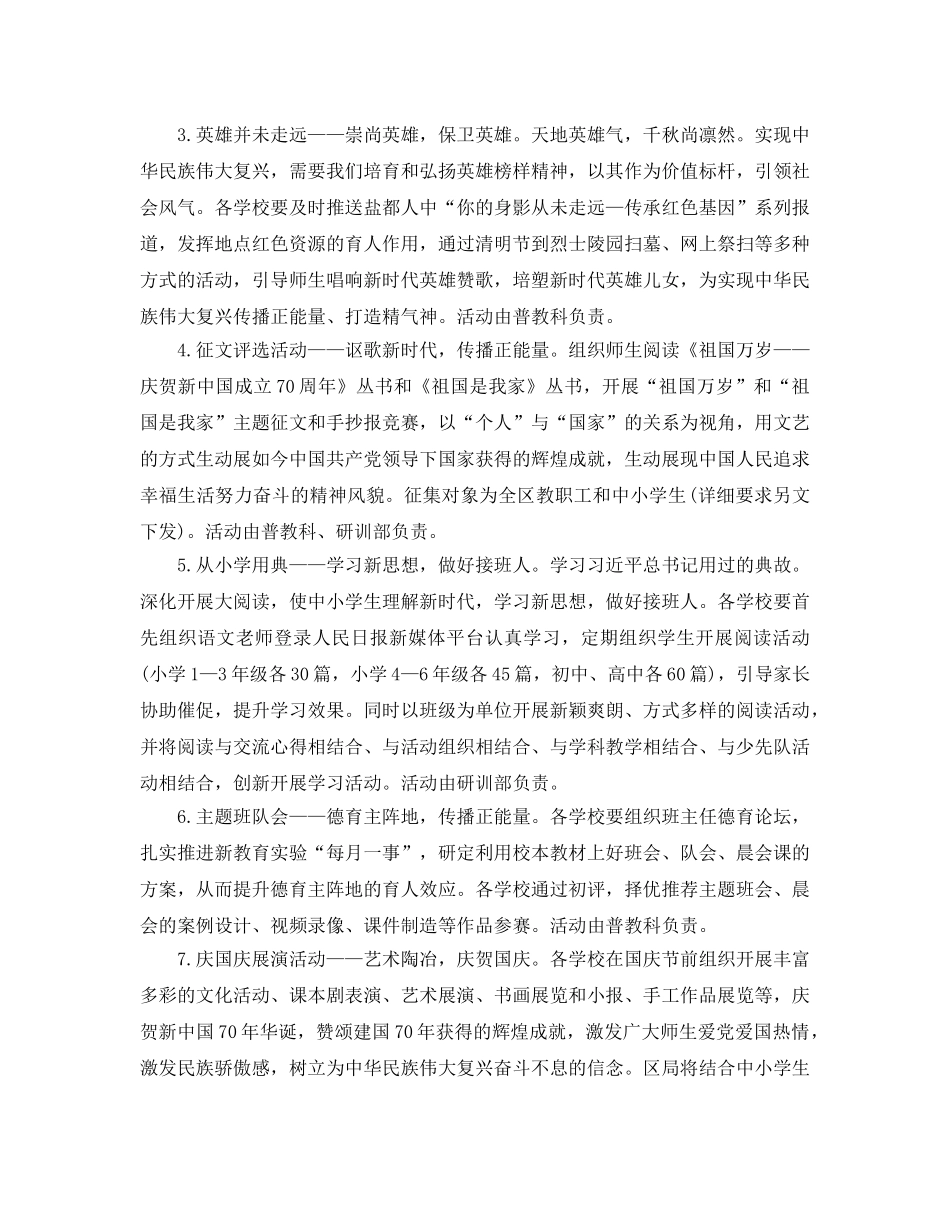 3.英雄并未走远——崇尚英雄，保卫英雄。天地英雄气，千秋尚凛然。实现中华民族伟大复兴，需要我们培育和弘扬英雄榜样精神，以其作为价值标杆，引领社会风气。各学校要及时推送盐都人中“你的身影从未走远—传承红色基因”系列报道，发挥地点红色资源的育人作用，通过清明节到烈士陵园扫墓、网上祭扫等多种方式的活动，引导师生唱响新时代英雄赞歌，培塑新时代英雄儿女，为实现中华民族伟大复兴传播正能量、打造精气神。活动由普教科负责。

4.征文评选活动——讴歌新时代，传播正能量。组织师生阅读《祖国万岁——庆贺新中国成立70周年》丛书和《祖国是我家》丛书，开展“祖国万岁”和“祖国是我家”主题征文和手抄报竞赛，以“个人”与“国家”的关系为视角，用文艺的方式生动展如今中国共产党领导下国家获得的辉煌成就，生动展现中国人民追求幸福生活努力奋斗的精神风貌。征集对象为全区教职工和中小学生(详细要求另文下发)。活动由普教科、研训部负责。

5.从小学用典——学习新思想，做好接班人。学习习近平总书记用过的典故。深化开展大阅读，使中小学生理解新时代，学习新思想，做好接班人。各学校要首先组织语文老师登录人民日报新媒体平台认真学习，定期组织学生开展阅读活动(小学1—3年级各30篇，小学4—6年级各45篇，初中、高中各60篇)，引导家长协助催促，提升学习效果。同时以班级为单位开展新颖爽朗、方式多样的阅读活动，并将阅读与交流心得相结合、与活动组织相结合、与学科教学相结合、与少先队活动相结合，创新开展学习活动。活动由研训部负责。

6.主题班队会——德育主阵地，传播正能量。各学校要组织班主任德育论坛，扎实推进新教育实验“每月一事”，研定利用校本教材上好班会、队会、晨会课的方案，从而提升德育主阵地的育人效应。各学校通过初评，择优推荐主题班会、晨会的案例设计、视频录像、课件制造等作品参赛。活动由普教科负责。

7.庆国庆展演活动——艺术陶冶，庆贺国庆。各学校在国庆节前组织开展丰富多彩的文化活动、课本剧表演、艺术展演、书画展览和小报、手工作品展览等，庆贺新中国70年华诞，赞颂建国70年获得的辉煌成就，激发广大师生爱党爱国热情，激发民族骄傲感，树立为中华民族伟大复兴奋斗不息的信念。区局将结合中小学生